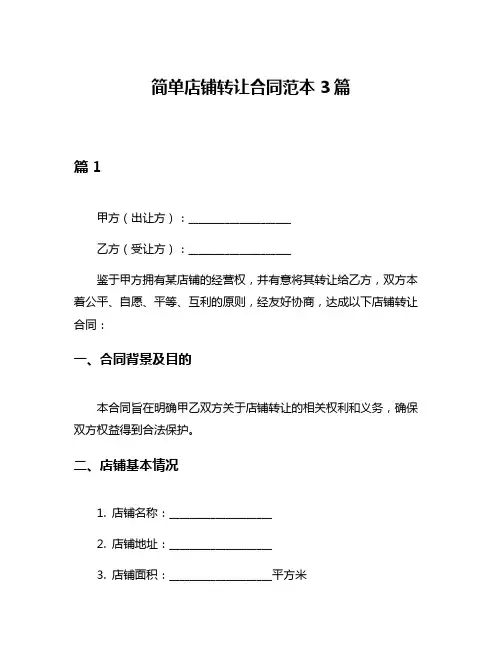 简单店铺转让合同范本 3 篇

篇 1

甲方（出让方）：__________________

乙方（受让方）：__________________

鉴于甲方拥有某店铺的经营权，并有意将其转让给乙方，双方本着公平、自愿、平等、互利的原则，经友好协商，达成以下店铺转让合同：

一、合同背景及目的

本合同旨在明确甲乙双方关于店铺转让的相关权利和义务，确保双方权益得到合法保护。

二、店铺基本情况

1. 店铺名称：__________________

2. 店铺地址：__________________

3. 店铺面积：__________________平方米